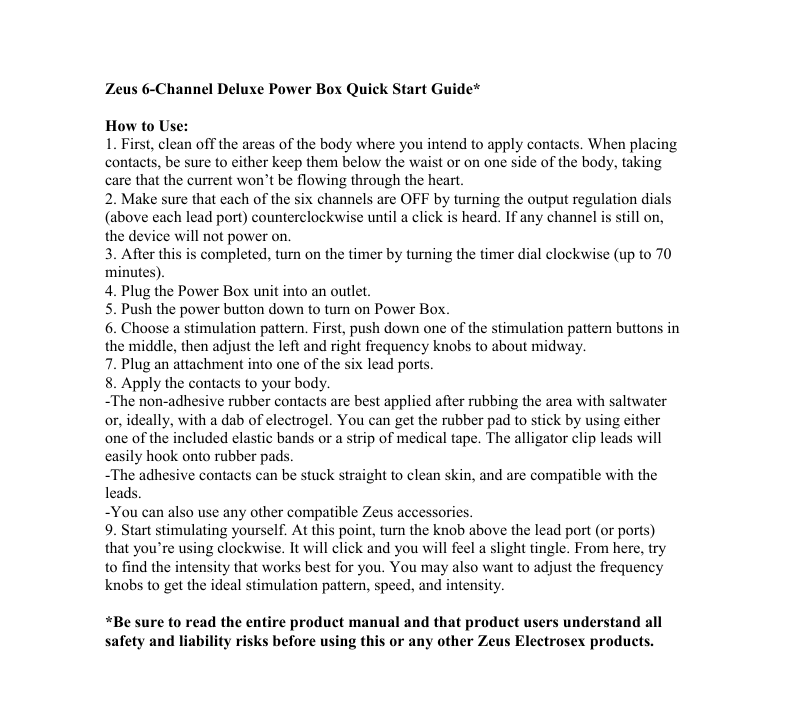 Zeus 6-Channel Deluxe Power Box Quick Start Guide*

How to Use:
1. First, clean off the areas of the body where you intend to apply contacts. When placing contacts, be sure to either keep them below the waist or on one side of the body, taking care that the current won't be flowing through the heart.
2. Make sure that each of the six channels are OFF by turning the output regulation dials (above each lead port) counterclockwise until a click is heard. If any channel is still on, the device will not power on.
3. After this is completed, turn on the timer by turning the timer dial clockwise (up to 70 minutes).
4. Plug the Power Box unit into an outlet.
5. Push the power button down to turn on Power Box.
6. Choose a stimulation pattern. First, push down one of the stimulation pattern buttons in the middle, then adjust the left and right frequency knobs to about midway.
7. Plug an attachment into one of the six lead ports.
8. Apply the contacts to your body.
-The non-adhesive rubber contacts are best applied after rubbing the area with saltwater or, ideally, with a dab of electrogel. You can get the rubber pad to stick by using either one of the included elastic bands or a strip of medical tape. The alligator clip leads will easily hook onto rubber pads.
-The adhesive contacts can be stuck straight to clean skin, and are compatible with the leads.
-You can also use any other compatible Zeus accessories.
9. Start stimulating yourself. At this point, turn the knob above the lead port (or ports) that you're using clockwise. It will click and you will feel a slight tingle. From here, try to find the intensity that works best for you. You may also want to adjust the frequency knobs to get the ideal stimulation pattern, speed, and intensity.

*Be sure to read the entire product manual and that product users understand all safety and liability risks before using this or any other Zeus Electrosex products.